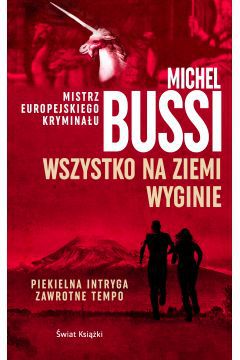 MISTRZ EUROPEJSKIEGO KRYMINAŁU

MICHEL BUSSI

WSZYSTKO NA ZIEMI WYGINIE

PIEKIELNA INTRYGA
ZAWROTNE TEMPO

Świat Książki